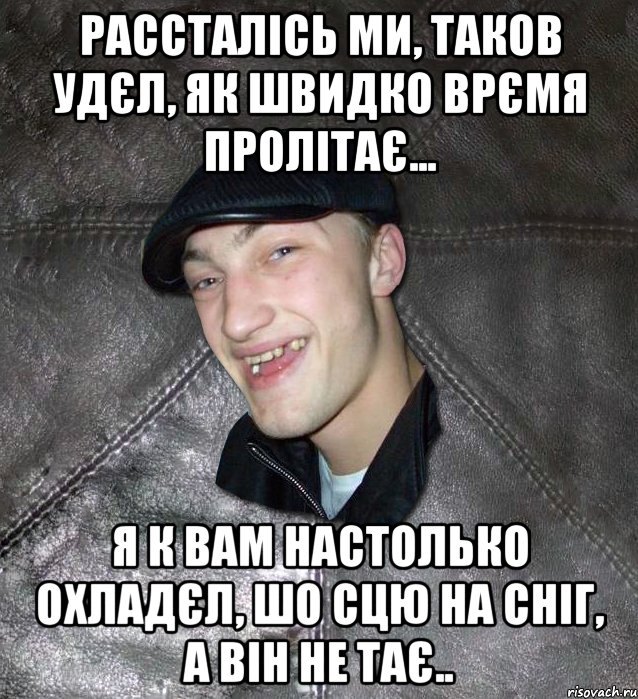 РАССТАЛІСЬ МИ, ТАКОВ УДЄЛ, ЯК ШВИДКО ВРЄМЯ ПРОЛІТАЄ...

Я К ВАМ НАСТОЛЬКО ОХЛАДЄЛ, ШО СЦЮ НА СНІГ, А ВІН НЕ ТАЄ..

risovach.ru